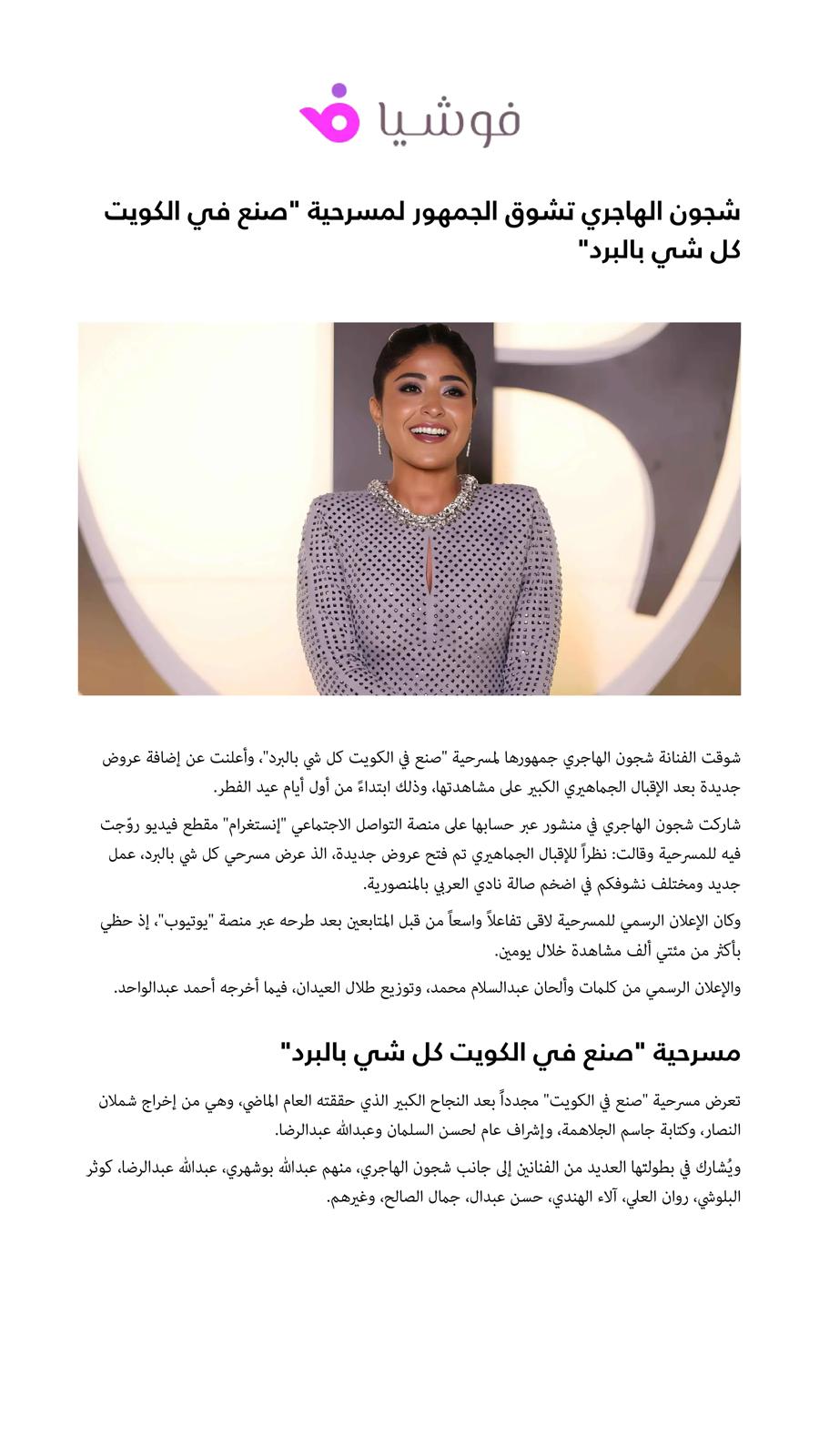 فوشيا

شجون الهاجري تشوق الجمهور لمسرحية "صنع في الكويت كل شي بالبرد"

شوقت الفنانة شجون الهاجري جمهورها لمسرحية "صنع في الكويت كل شي بالبرد"، وأعلنت عن إضافة عروض جديدة بعد الإقبال الجماهيري الكبير على مشاهدتها، وذلك ابتداءً من أول أيام عيد الفطر.

شاركت شجون الهاجري في منشور عبر حسابها على منصة التواصل الاجتماعي "إنستغرام" مقطع فيديو روّجت فيه للمسرحية وقالت: نظراً للإقبال الجماهيري تم فتح عروض جديدة، الذ عرض مسرحي كل شي بالبرد، عمل جديد ومختلف نشوفكم في اضخم صالة نادي العربي بالمنصورية.

وكان الإعلان الرسمي للمسرحية لاقى تفاعلاً واسعاً من قبل المتابعين بعد طرحه عبر منصة "يوتيوب"، إذ حظي بأكثر من مئتي ألف مشاهدة خلال يومين.

والإعلان الرسمي من كلمات وألحان عبدالسلام محمد، وتوزيع طلال العيدان، فيما أخرجه أحمد عبدالواحد.

مسرحية "صنع في الكويت كل شي بالبرد"

تعرض مسرحية "صنع في الكويت" مجدداً بعد النجاح الكبير الذي حققته العام الماضي، وهي من إخراج شملان النصار، وكتابة جاسم الجلاهمة، وإشراف عام لحسن السلمان وعبدالله عبدالرضا.

ويُشارك في بطولتها العديد من الفنانين إلى جانب شجون الهاجري، منهم عبدالله بوشهري، عبدالله عبدالرضا، كوثر البلوشي، روان العلي، آلاء الهندي، حسن عبدال، جمال الصالح، وغيرهم.